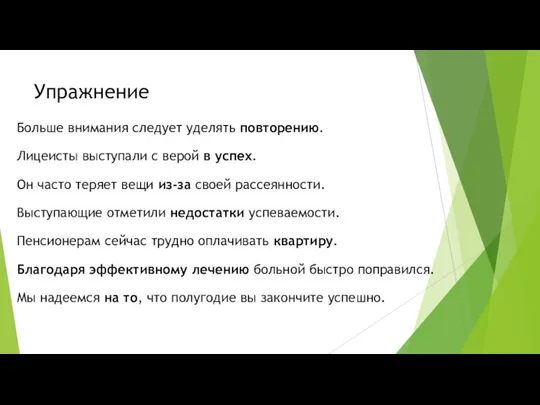 Упражнение

Больше внимания следует уделять повторению.

Лицеисты выступали с верой в успех.

Он часто теряет вещи из-за своей рассеянности.

Выступающие отметили недостатки успеваемости.

Пенсионерам сейчас трудно оплачивать квартиру.

Благодаря эффективному лечению больной быстро поправился.

Мы надеемся на то, что полугодие вы закончите успешно.